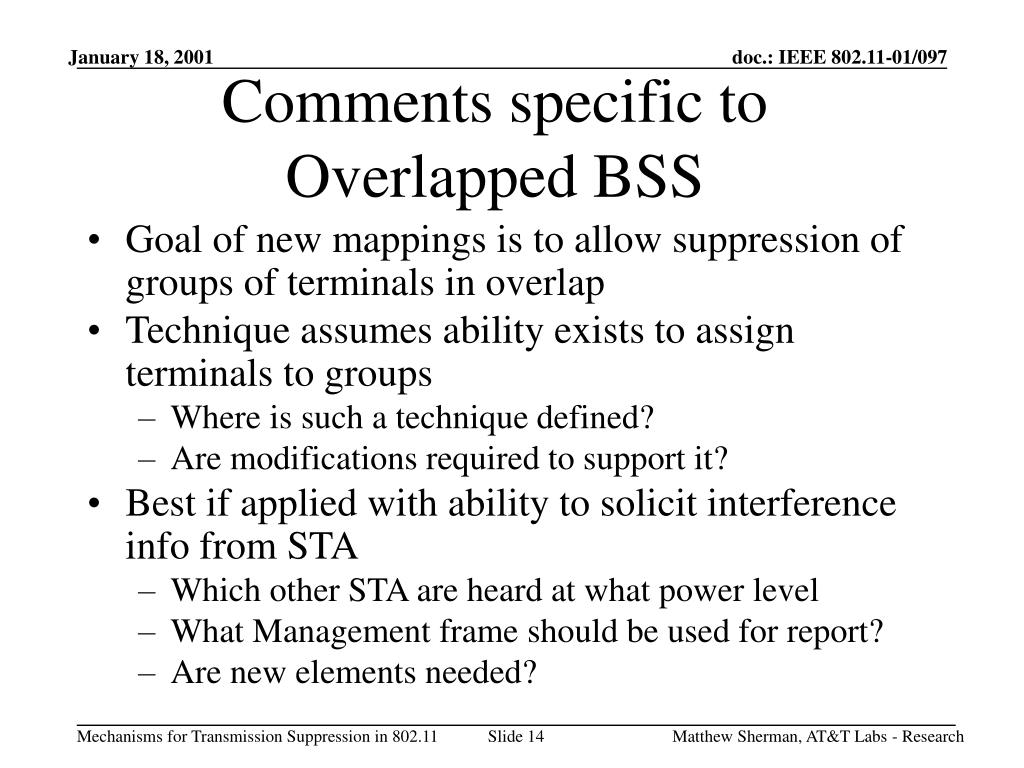 January 18, 2001

doc.: IEEE 802.11-01/097

Comments specific to Overlapped BSS

• Goal of new mappings is to allow suppression of groups of terminals in overlap
• Technique assumes ability exists to assign terminals to groups
– Where is such a technique defined?
– Are modifications required to support it?
• Best if applied with ability to solicit interference info from STA
– Which other STA are heard at what power level
– What Management frame should be used for report?
– Are new elements needed?

Mechanisms for Transmission Suppression in 802.11

Slide 14

Matthew Sherman, AT&T Labs - Research